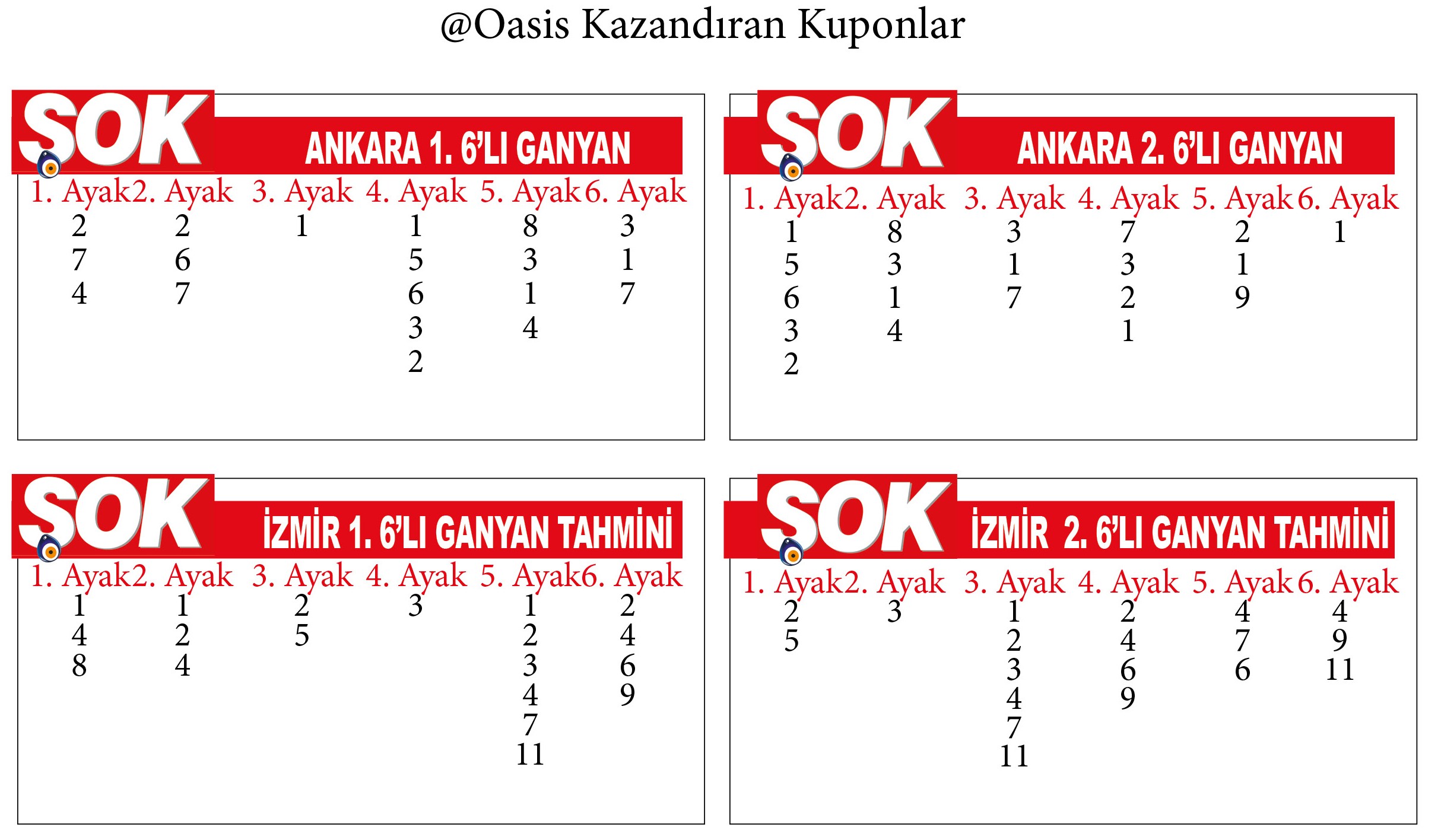 @Oasis Kazandıran Kuponlar

SOK
ANKARA 1. 6'LI GANYAN

| 1. Ayak | 2. Ayak | 3. Ayak | 4. Ayak | 5. Ayak | 6. Ayak |
|---|---|---|---|---|---|
| 2 | 2 | 1 | 1 | 8 | 3 |
| 7 | 6 | | 5 | 3 | 1 |
| 4 | 7 | | 6 | 1 | 7 |
| | | | 3 | 4 | |
| | | | 2 | | |

SOK
ANKARA 2. 6'LI GANYAN

| 1. Ayak | 2. Ayak | 3. Ayak | 4. Ayak | 5. Ayak | 6. Ayak |
|---|---|---|---|---|---|
| 1 | 8 | 3 | 7 | 2 | 1 |
| 5 | 3 | 1 | 3 | 1 | |
| 6 | 1 | 7 | 2 | 9 | |
| 3 | 4 | | 1 | | |
| 2 | | | | | |

SOK
İZMİR 1. 6'LI GANYAN TAHMİNİ

| 1. Ayak | 2. Ayak | 3. Ayak | 4. Ayak | 5. Ayak | 6. Ayak |
|---|---|---|---|---|---|
| 1 | 1 | 2 | 3 | 1 | 2 |
| 4 | 2 | 5 | | 2 | 4 |
| 8 | 4 | | | 3 | 6 |
| | | | | 4 | 9 |
| | | | | 7 | |
| | | | | 11 | |

SOK
İZMİR 2. 6'LI GANYAN TAHMİNİ

| 1. Ayak | 2. Ayak | 3. Ayak | 4. Ayak | 5. Ayak | 6. Ayak |
|---|---|---|---|---|---|
| 2 | 3 | 1 | 2 | 4 | 4 |
| 5 | | 2 | 4 | 7 | 9 |
| | | 3 | 6 | 6 | 11 |
| | | 4 | 9 | | |
| | | 7 | | | |
| | | 11 | | | |